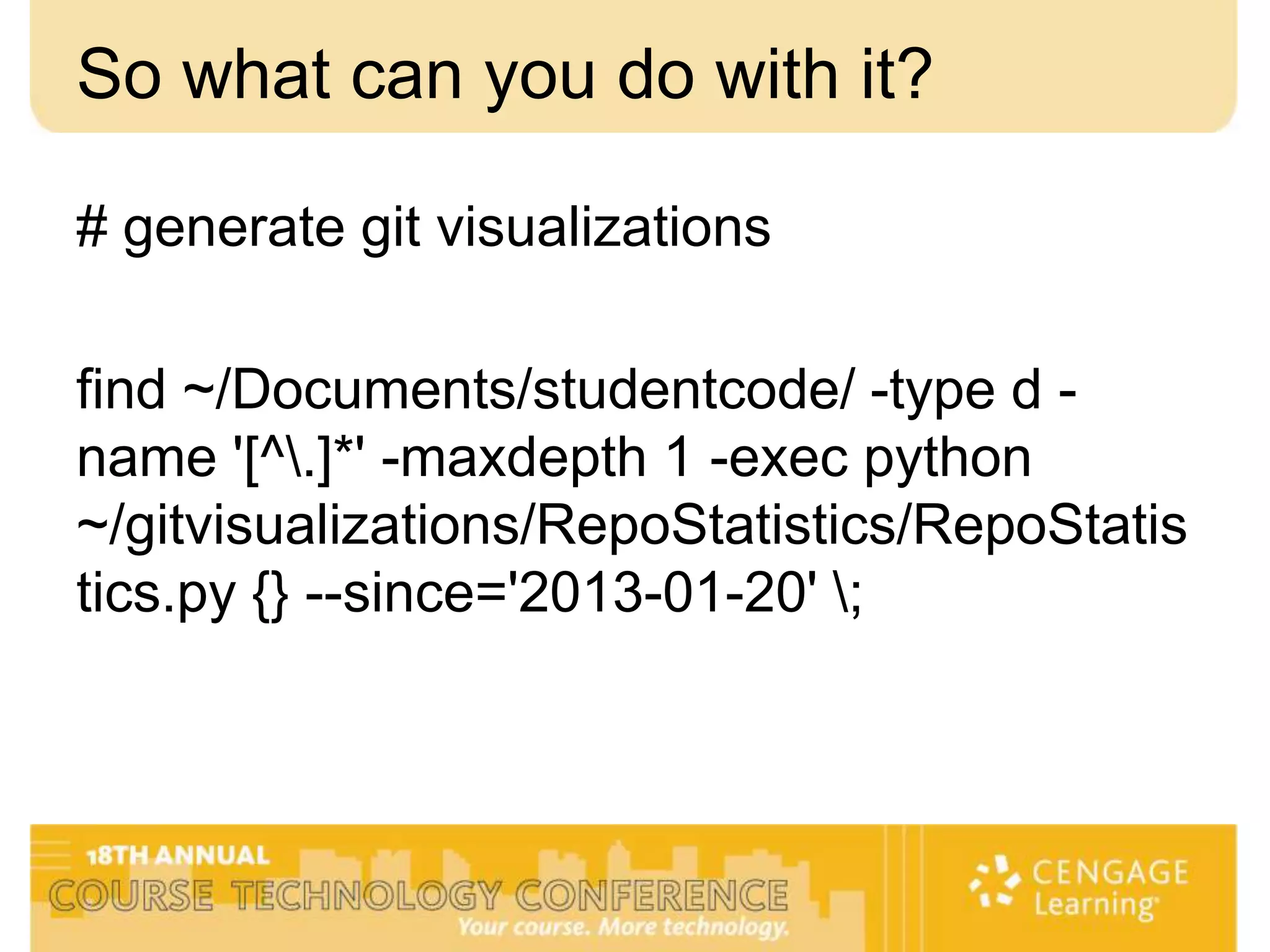 So what can you do with it?

# generate git visualizations

find ~/Documents/studentcode/ -type d -name '[^\.]*' -maxdepth 1 -exec python ~/gitvisualizations/RepoStatistics/RepoStatistics.py {} --since='2013-01-20' \;

18TH ANNUAL
COURSE TECHNOLOGY CONFERENCE
Your course. More technology.

CENGAGE Learning